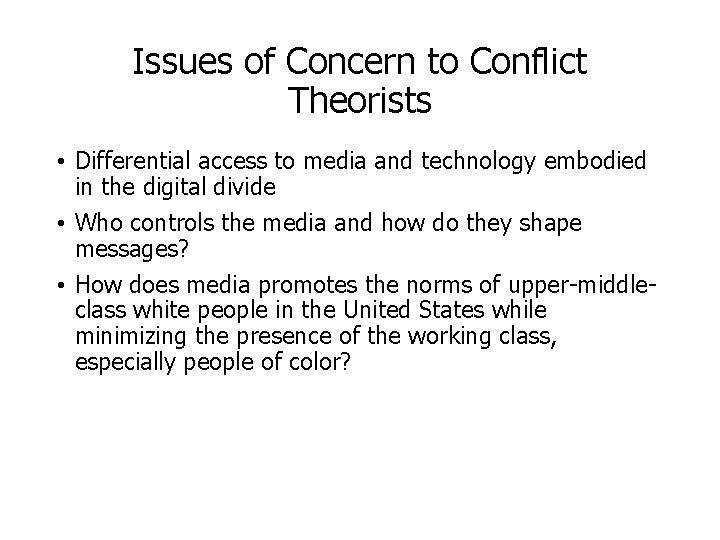 Issues of Concern to Conflict Theorists

• Differential access to media and technology embodied in the digital divide

• Who controls the media and how do they shape messages?

• How does media promotes the norms of upper-middle-class white people in the United States while minimizing the presence of the working class, especially people of color?